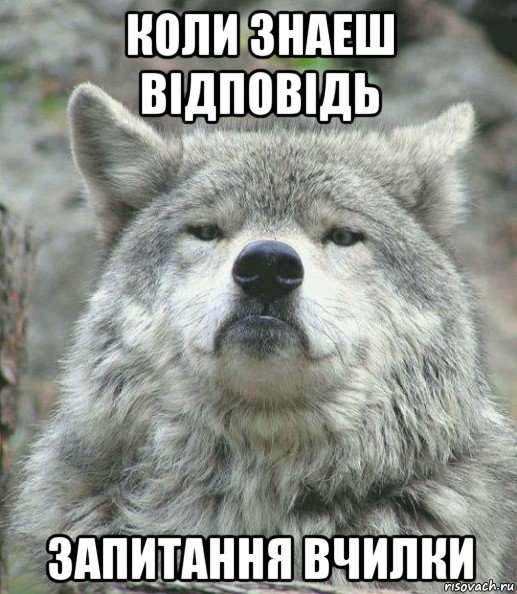 КОЛИ ЗНАЕШ ВІДПОВІДЬ

ЗАПИТАННЯ ВЧИЛКИ

risovach.ru